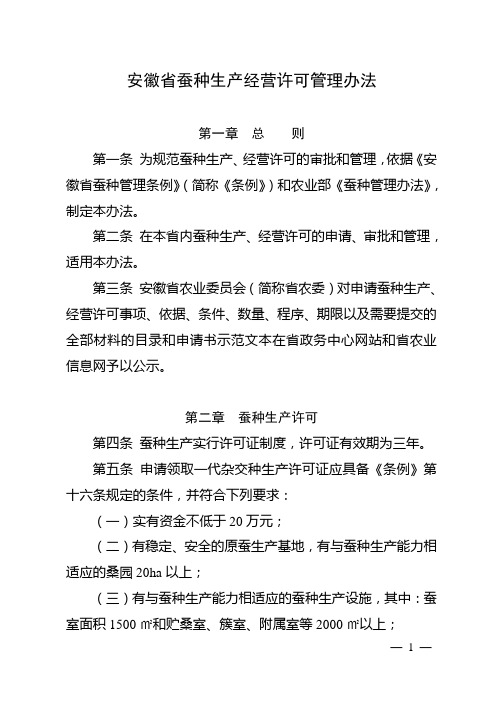 安徽省蚕种生产经营许可管理办法

第一章 总 则

第一条 为规范蚕种生产、经营许可的审批和管理，依据《安徽省蚕种管理条例》（简称《条例》）和农业部《蚕种管理办法》，制定本办法。

第二条 在本省内蚕种生产、经营许可的申请、审批和管理，适用本办法。

第三条 安徽省农业委员会（简称省农委）对申请蚕种生产、经营许可事项、依据、条件、数量、程序、期限以及需要提交的全部材料的目录和申请书示范文本在省政务中心网站和省农业信息网予以公示。

第二章 蚕种生产许可

第四条 蚕种生产实行许可证制度，许可证有效期为三年。

第五条 申请领取一代杂交种生产许可证应具备《条例》第十六条规定的条件，并符合下列要求：

（一）实有资金不低于 20 万元；

（二）有稳定、安全的原蚕生产基地，有与蚕种生产能力相适应的桑园 20ha 以上；

（三）有与蚕种生产能力相适应的蚕种生产设施，其中：蚕室面积 1500 ㎡和贮桑室、簇室、附属室等 2000 ㎡以上；

— 1 —